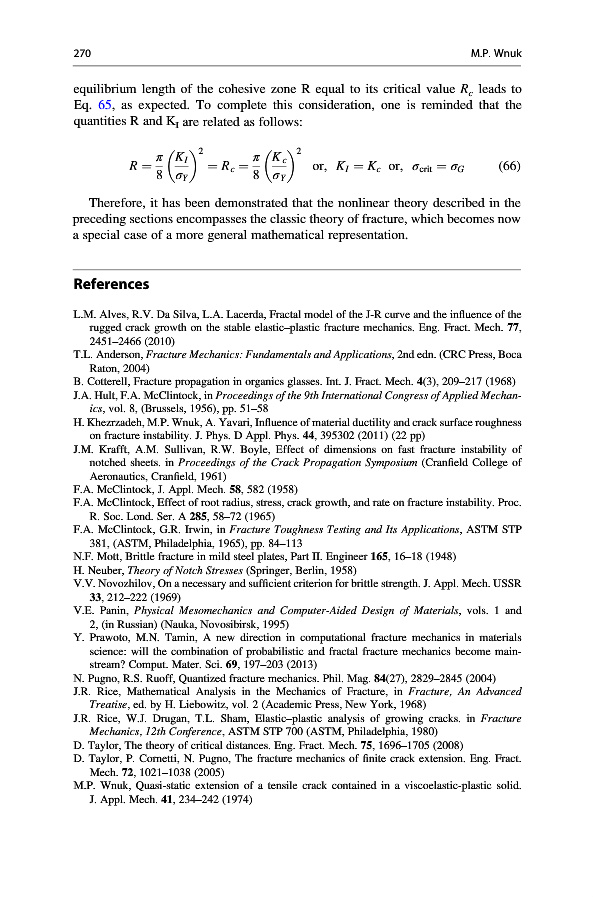 270 M.P. Wnuk

equilibrium length of the cohesive zone R equal to its critical value $R_c$ leads to Eq. 65, as expected. To complete this consideration, one is reminded that the quantities R and $K_I$ are related as follows:

$R = \frac{\pi}{8}\left(\frac{K_I}{\sigma_Y}\right)^2 = R_c = \frac{\pi}{8}\left(\frac{K_c}{\sigma_Y}\right)^2$ or, $K_I = K_c$ or, $\sigma_{crit} = \sigma_G$ (66)

Therefore, it has been demonstrated that the nonlinear theory described in the preceding sections encompasses the classic theory of fracture, which becomes now a special case of a more general mathematical representation.

References

L.M. Alves, R.V. Da Silva, L.A. Lacerda, Fractal model of the J-R curve and the influence of the rugged crack growth on the stable elastic–plastic fracture mechanics. Eng. Fract. Mech. 77, 2451–2466 (2010)
T.L. Anderson, Fracture Mechanics: Fundamentals and Applications, 2nd edn. (CRC Press, Boca Raton, 2004)
B. Cotterell, Fracture propagation in organics glasses. Int. J. Fract. Mech. 4(3), 209–217 (1968)
J.A. Hult, F.A. McClintock, in Proceedings of the 9th International Congress of Applied Mechanics, vol. 8, (Brussels, 1956), pp. 51–58
H. Khezrzadeh, M.P. Wnuk, A. Yavari, Influence of material ductility and crack surface roughness on fracture instability. J. Phys. D Appl. Phys. 44, 395302 (2011) (22 pp)
J.M. Krafft, A.M. Sullivan, R.W. Boyle, Effect of dimensions on fast fracture instability of notched sheets. in Proceedings of the Crack Propagation Symposium (Cranfield College of Aeronautics, Cranfield, 1961)
F.A. McClintock, J. Appl. Mech. 58, 582 (1958)
F.A. McClintock, Effect of root radius, stress, crack growth, and rate on fracture instability. Proc. R. Soc. Lond. Ser. A 285, 58–72 (1965)
F.A. McClintock, G.R. Irwin, in Fracture Toughness Testing and Its Applications, ASTM STP 381, (ASTM, Philadelphia, 1965), pp. 84–113
N.F. Mott, Brittle fracture in mild steel plates, Part II. Engineer 165, 16–18 (1948)
H. Neuber, Theory of Notch Stresses (Springer, Berlin, 1958)
V.V. Novozhilov, On a necessary and sufficient criterion for brittle strength. J. Appl. Mech. USSR 33, 212–222 (1969)
V.E. Panin, Physical Mesomechanics and Computer-Aided Design of Materials, vols. 1 and 2, (in Russian) (Nauka, Novosibirsk, 1995)
Y. Prawoto, M.N. Tamin, A new direction in computational fracture mechanics in materials science: will the combination of probabilistic and fractal fracture mechanics become mainstream? Comput. Mater. Sci. 69, 197–203 (2013)
N. Pugno, R.S. Ruoff, Quantized fracture mechanics. Phil. Mag. 84(27), 2829–2845 (2004)
J.R. Rice, Mathematical Analysis in the Mechanics of Fracture, in Fracture, An Advanced Treatise, ed. by H. Liebowitz, vol. 2 (Academic Press, New York, 1968)
J.R. Rice, W.J. Drugan, T.L. Sham, Elastic–plastic analysis of growing cracks. in Fracture Mechanics, 12th Conference, ASTM STP 700 (ASTM, Philadelphia, 1980)
D. Taylor, The theory of critical distances. Eng. Fract. Mech. 75, 1696–1705 (2008)
D. Taylor, P. Cornetti, N. Pugno, The fracture mechanics of finite crack extension. Eng. Fract. Mech. 72, 1021–1038 (2005)
M.P. Wnuk, Quasi-static extension of a tensile crack contained in a viscoelastic-plastic solid. J. Appl. Mech. 41, 234–242 (1974)